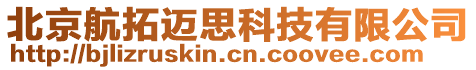 北京航拓迈思科技有限公司
http://bjlizruskin.cn.coovee.com